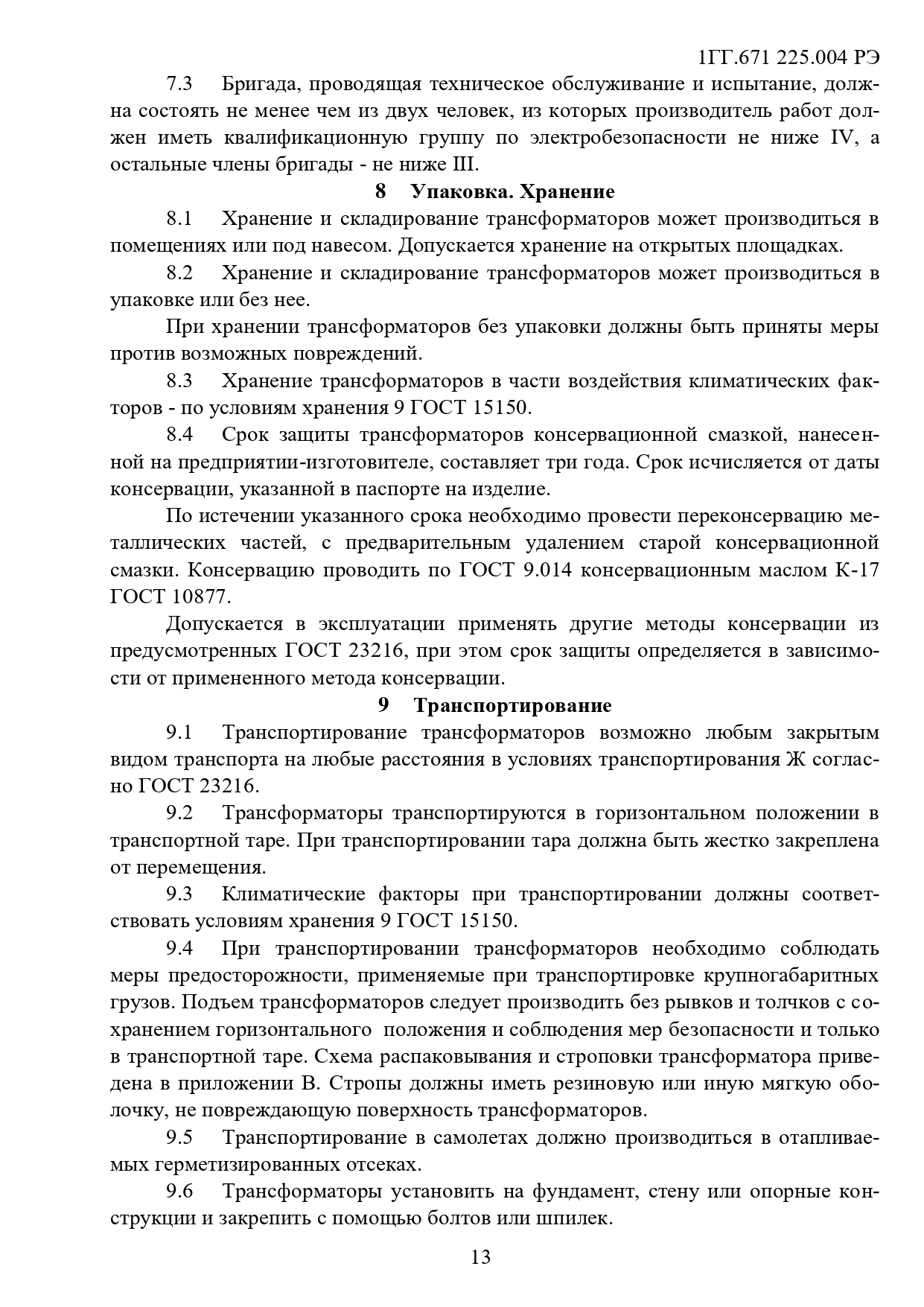 1ГГ.671 225.004 РЭ

7.3 Бригада, проводящая техническое обслуживание и испытание, должна состоять не менее чем из двух человек, из которых производитель работ должен иметь квалификационную группу по электробезопасности не ниже IV, а остальные члены бригады - не ниже III.

8 Упаковка. Хранение

8.1 Хранение и складирование трансформаторов может производиться в помещениях или под навесом. Допускается хранение на открытых площадках.

8.2 Хранение и складирование трансформаторов может производиться в упаковке или без нее.

При хранении трансформаторов без упаковки должны быть приняты меры против возможных повреждений.

8.3 Хранение трансформаторов в части воздействия климатических факторов - по условиям хранения 9 ГОСТ 15150.

8.4 Срок защиты трансформаторов консервационной смазкой, нанесенной на предприятии-изготовителе, составляет три года. Срок исчисляется от даты консервации, указанной в паспорте на изделие.

По истечении указанного срока необходимо провести переконсервацию металлических частей, с предварительным удалением старой консервационной смазки. Консервацию проводить по ГОСТ 9.014 консервационным маслом К-17 ГОСТ 10877.

Допускается в эксплуатации применять другие методы консервации из предусмотренных ГОСТ 23216, при этом срок защиты определяется в зависимости от примененного метода консервации.

9 Транспортирование

9.1 Транспортирование трансформаторов возможно любым закрытым видом транспорта на любые расстояния в условиях транспортирования Ж согласно ГОСТ 23216.

9.2 Трансформаторы транспортируются в горизонтальном положении в транспортной таре. При транспортировании тара должна быть жестко закреплена от перемещения.

9.3 Климатические факторы при транспортировании должны соответствовать условиям хранения 9 ГОСТ 15150.

9.4 При транспортировании трансформаторов необходимо соблюдать меры предосторожности, применяемые при транспортировке крупногабаритных грузов. Подъем трансформаторов следует производить без рывков и толчков с сохранением горизонтального положения и соблюдения мер безопасности и только в транспортной таре. Схема распаковывания и строповки трансформатора приведена в приложении В. Стропы должны иметь резиновую или иную мягкую оболочку, не повреждающую поверхность трансформаторов.

9.5 Транспортирование в самолетах должно производиться в отапливаемых герметизированных отсеках.

9.6 Трансформаторы установить на фундамент, стену или опорные конструкции и закрепить с помощью болтов или шпилек.

13